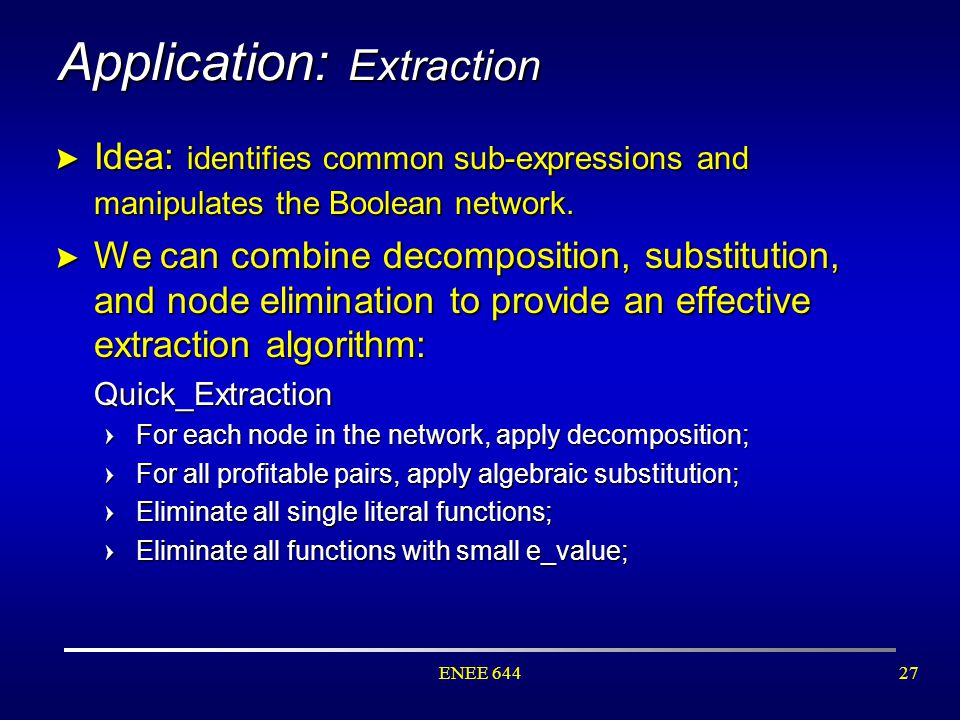 Application: Extraction

► Idea: identifies common sub-expressions and manipulates the Boolean network.

► We can combine decomposition, substitution, and node elimination to provide an effective extraction algorithm:

Quick_Extraction

› For each node in the network, apply decomposition;

› For all profitable pairs, apply algebraic substitution;

› Eliminate all single literal functions;

› Eliminate all functions with small e_value;

ENEE 644

27